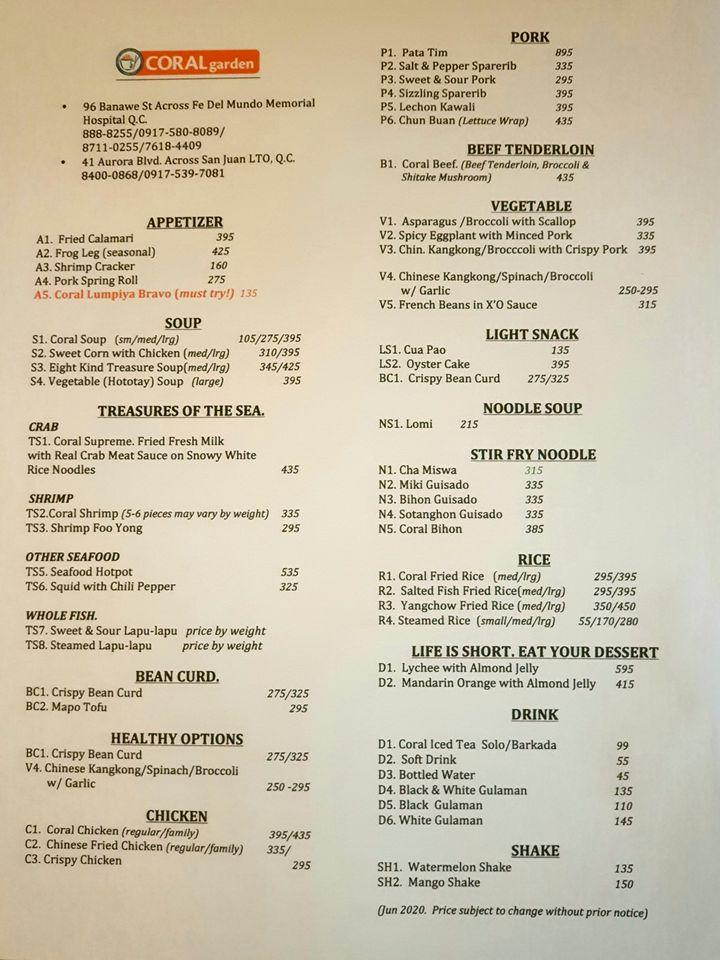 CORAL garden

• 96 Banawe St Across Fe Del Mundo Memorial Hospital Q.C. 888-8255/0917-580-8089/ 8711-0255/7618-4409
• 41 Aurora Blvd. Across San Juan LTO, Q.C. 8400-0868/0917-539-7081

APPETIZER
A1. Fried Calamari 395
A2. Frog Leg (seasonal) 425
A3. Shrimp Cracker 160
A4. Pork Spring Roll 275
A5. Coral Lumpiya Bravo (must try!) 135

SOUP
S1. Coral Soup (sm/med/lrg) 105/275/395
S2. Sweet Corn with Chicken (med/lrg) 310/395
S3. Eight Kind Treasure Soup(med/lrg) 345/425
S4. Vegetable (Hototay) Soup (large) 395

TREASURES OF THE SEA.
CRAB
TS1. Coral Supreme. Fried Fresh Milk with Real Crab Meat Sauce on Snowy White Rice Noodles 435

SHRIMP
TS2.Coral Shrimp (5-6 pieces may vary by weight) 335
TS3. Shrimp Foo Yong 295

OTHER SEAFOOD
TS5. Seafood Hotpot 535
TS6. Squid with Chili Pepper 325

WHOLE FISH.
TS7. Sweet & Sour Lapu-lapu price by weight
TS8. Steamed Lapu-lapu price by weight

BEAN CURD.
BC1. Crispy Bean Curd 275/325
BC2. Mapo Tofu 295

HEALTHY OPTIONS
BC1. Crispy Bean Curd 275/325
V4. Chinese Kangkong/Spinach/Broccoli w/ Garlic 250 -295

CHICKEN
C1. Coral Chicken (regular/family) 395/435
C2. Chinese Fried Chicken (regular/family) 335/
C3. Crispy Chicken 295

PORK
P1. Pata Tim 895
P2. Salt & Pepper Sparerib 335
P3. Sweet & Sour Pork 295
P4. Sizzling Sparerib 395
P5. Lechon Kawali 395
P6. Chun Buan (Lettuce Wrap) 435

BEEF TENDERLOIN
B1. Coral Beef. (Beef Tenderloin, Broccoli & Shitake Mushroom) 435

VEGETABLE
V1. Asparagus /Broccoli with Scallop 395
V2. Spicy Eggplant with Minced Pork 335
V3. Chin. Kangkong/Brocccoli with Crispy Pork 395
V4. Chinese Kangkong/Spinach/Broccoli w/ Garlic 250-295
V5. French Beans in X'O Sauce 315

LIGHT SNACK
LS1. Cua Pao 135
LS2. Oyster Cake 395
BC1. Crispy Bean Curd 275/325

NOODLE SOUP
NS1. Lomi 215

STIR FRY NOODLE
N1. Cha Miswa 315
N2. Miki Guisado 335
N3. Bihon Guisado 335
N4. Sotanghon Guisado 335
N5. Coral Bihon 385

RICE
R1. Coral Fried Rice (med/lrg) 295/395
R2. Salted Fish Fried Rice(med/lrg) 295/395
R3. Yangchow Fried Rice (med/lrg) 350/450
R4. Steamed Rice (small/med/lrg) 55/170/280

LIFE IS SHORT. EAT YOUR DESSERT
D1. Lychee with Almond Jelly 595
D2. Mandarin Orange with Almond Jelly 415

DRINK
D1. Coral Iced Tea Solo/Barkada 99
D2. Soft Drink 55
D3. Bottled Water 45
D4. Black & White Gulaman 135
D5. Black Gulaman 110
D6. White Gulaman 145

SHAKE
SH1. Watermelon Shake 135
SH2. Mango Shake 150

(Jun 2020. Price subject to change without prior notice)